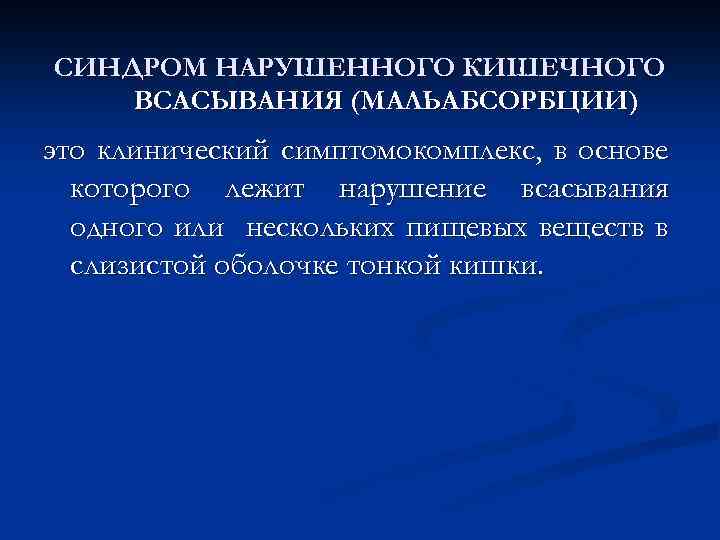 СИНДРОМ НАРУШЕННОГО КИШЕЧНОГО ВСАСЫВАНИЯ (МАЛЬАБСОРБЦИИ)

это клинический симптомокомплекс, в основе которого лежит нарушение всасывания одного или нескольких пищевых веществ в слизистой оболочке тонкой кишки.